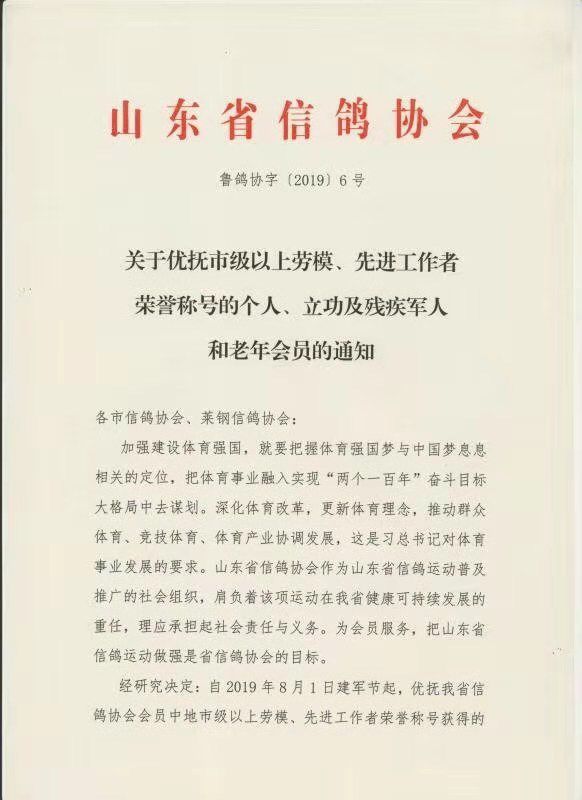 山东省信鸽协会

鲁鸽协字〔2019〕6号

关于优抚市级以上劳模、先进工作者荣誉称号的个人、立功及残疾军人和老年会员的通知

各市信鸽协会、莱钢信鸽协会：

加强建设体育强国，就要把握体育强国梦与中国梦息息相关的定位，把体育事业融入实现“两个一百年”奋斗目标大格局中去谋划。深化体育改革，更新体育理念，推动群众体育、竞技体育、体育产业协调发展，这是习总书记对体育事业发展的要求。山东省信鸽协会作为山东省信鸽运动普及推广的社会组织，肩负着该项运动在我省健康可持续发展的重任，理应承担起社会责任与义务。为会员服务，把山东省信鸽运动做强是省信鸽协会的目标。

经研究决定：自2019年8月1日建军节起，优抚我省信鸽协会会员中地市级以上劳模、先进工作者荣誉称号获得的